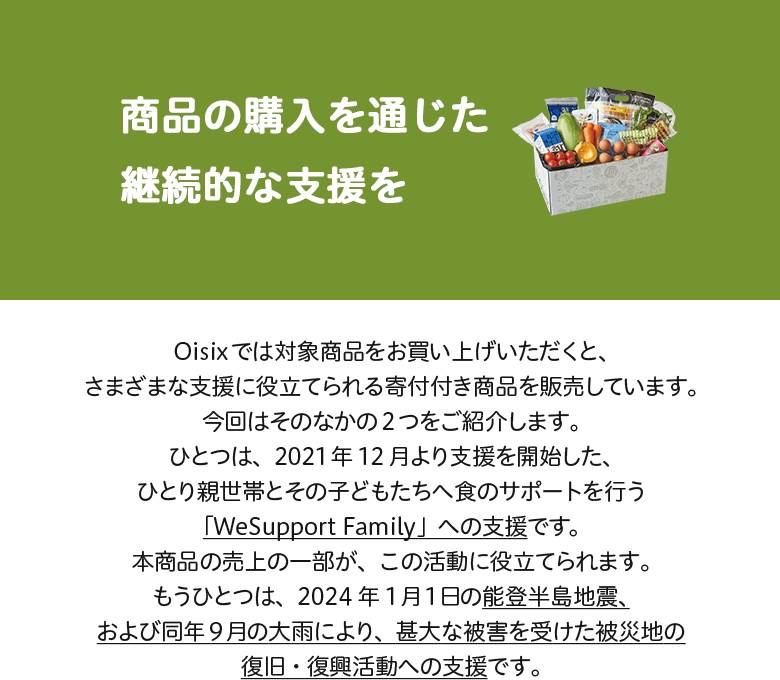 商品の購入を通じた
継続的な支援を

Oisixでは対象商品をお買い上げいただくと、
さまざまな支援に役立てられる寄付付き商品を販売しています。
今回はそのなかの２つをご紹介します。
ひとつは、2021年12月より支援を開始した、
ひとり親世帯とその子どもたちへ食のサポートを行う
「WeSupport Family」への支援です。
本商品の売上の一部が、この活動に役立てられます。
もうひとつは、2024年１月１日の能登半島地震、
および同年９月の大雨により、甚大な被害を受けた被災地の
復旧・復興活動への支援です。